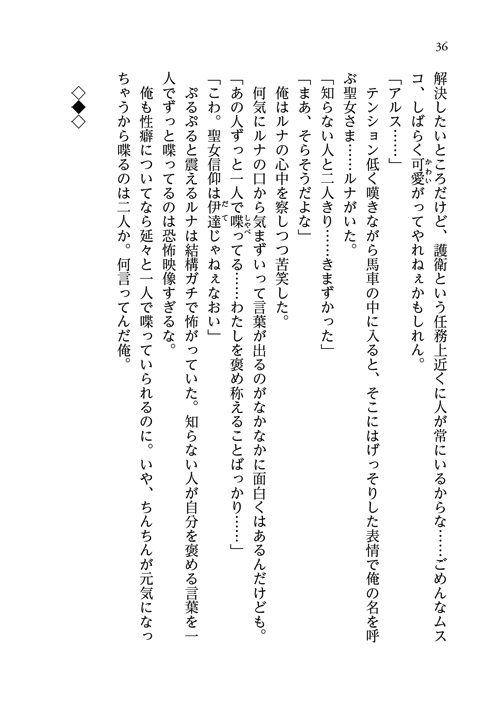 36

解決したいところだけど、護衛という任務上近くに人が常にいるからな……ごめんなムスコ、しばらく可愛がってやれねぇかもしれん。

「アルス……」

テンション低く嘆きながら馬車の中に入ると、そこにはげっそりした表情で俺の名を呼ぶ聖女さま……ルナがいた。

「知らない人と二人きり……きまずかった」

「まあ、そらそうだよな」

俺はルナの心中を察しつつ苦笑した。

何気にルナの口から気まずいって言葉が出るのがなかなかに面白くはあるんだけども。

「あの人ずっと一人で喋ってる……わたしを褒め称えることばっかり……」

「こわ。聖女信仰は伊達じゃねぇなおい」

ぷるぷると震えるルナは結構ガチで怖がっていた。知らない人が自分を褒める言葉を一人でずっと喋ってるのは恐怖映像すぎるな。

俺も性癖についてなら延々と一人で喋っていられるのに。いや、ちんちんが元気になっちゃうから喋るのは二人か。何言ってんだ俺。

◇◆◇